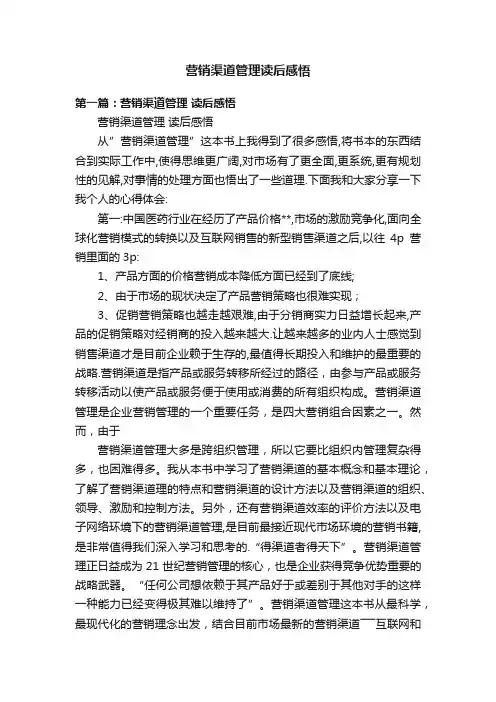 营销渠道管理读后感悟

第一篇：营销渠道管理 读后感悟

营销渠道管理 读后感悟

从”营销渠道管理”这本书上我得到了很多感悟,将书本的东西结合到实际工作中,使得思维更广阔,对市场有了更全面,更系统,更有规划性的见解,对事情的处理方面也悟出了一些道理.下面我和大家分享一下我个人的心得体会:

第一:中国医药行业在经历了产品价格**,市场的激励竞争化,面向全球化营销模式的转换以及互联网销售的新型销售渠道之后,以往 4p 营销里面的 3p:

1、产品方面的价格营销成本降低方面已经到了底线;

2、由于市场的现状决定了产品营销策略也很难实现；

3、促销营销策略也越走越艰难,由于分销商实力日益增长起来,产品的促销策略对经销商的投入越来越大.让越来越多的业内人士感觉到销售渠道才是目前企业赖于生存的,最值得长期投入和维护的最重要的战略.营销渠道是指产品或服务转移所经过的路径，由参与产品或服务转移活动以使产品或服务便于使用或消费的所有组织构成。营销渠道管理是企业营销管理的一个重要任务，是四大营销组合因素之一。然而，由于

营销渠道管理大多是跨组织管理，所以它要比组织内管理复杂得多，也困难得多。我从本书中学习了营销渠道的基本概念和基本理论，了解了营销渠道理的特点和营销渠道的设计方法以及营销渠道的组织、领导、激励和控制方法。另外，还有营销渠道效率的评价方法以及电子网络环境下的营销渠道管理,是目前最接近现代市场环境的营销书籍,是非常值得我们深入学习和思考的.“得渠道者得天下”。营销渠道管理正日益成为 21 世纪营销管理的核心，也是企业获得竞争优势重要的战略武器。“任何公司想依赖于其产品好于或差别于其他对手的这样一种能力已经变得极其难以维持了”。营销渠道管理这本书从最科学，最现代化的营销理念出发，结合目前市场最新的营销渠道──互联网和